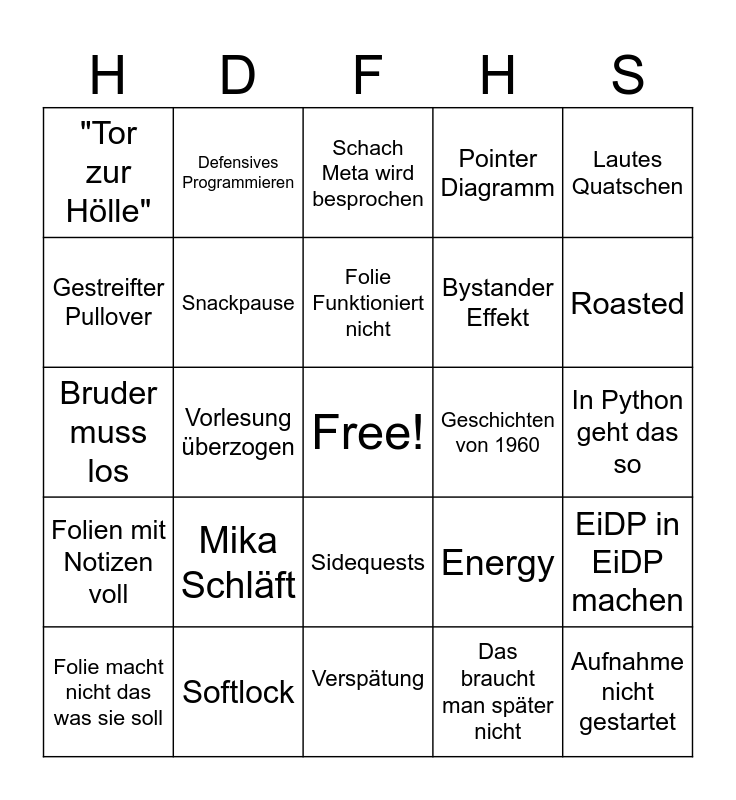 | H | D | F | H | S |
|---|---|---|---|---|
| "Tor zur Hölle" | Defensives Programmieren | Schach Meta wird besprochen | Pointer Diagramm | Lautes Quatschen |
| Gestreifter Pullover | Snackpause | Folie Funktioniert nicht | Bystander Effekt | Roasted |
| Bruder muss los | Vorlesung überzogen | Free! | Geschichten von 1960 | In Python geht das so |
| Folien mit Notizen voll | Mika Schläft | Sidequests | Energy | EiDP in EiDP machen |
| Folie macht nicht das was sie soll | Softlock | Verspätung | Das braucht man später nicht | Aufnahme nicht gestartet |